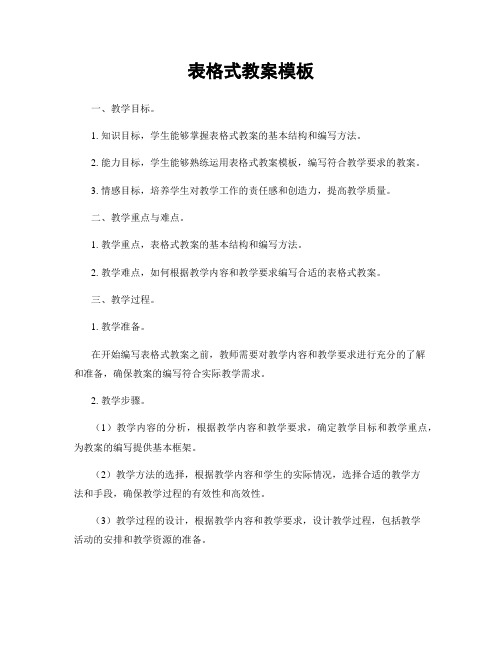 表格式教案模板

一、教学目标。

1. 知识目标，学生能够掌握表格式教案的基本结构和编写方法。

2. 能力目标，学生能够熟练运用表格式教案模板，编写符合教学要求的教案。

3. 情感目标，培养学生对教学工作的责任感和创造力，提高教学质量。

二、教学重点与难点。

1. 教学重点，表格式教案的基本结构和编写方法。

2. 教学难点，如何根据教学内容和教学要求编写合适的表格式教案。

三、教学过程。

1. 教学准备。

在开始编写表格式教案之前，教师需要对教学内容和教学要求进行充分的了解和准备，确保教案的编写符合实际教学需求。

2. 教学步骤。

（1）教学内容的分析，根据教学内容和教学要求，确定教学目标和教学重点，为教案的编写提供基本框架。

（2）教学方法的选择，根据教学内容和学生的实际情况，选择合适的教学方法和手段，确保教学过程的有效性和高效性。

（3）教学过程的设计，根据教学内容和教学要求，设计教学过程，包括教学活动的安排和教学资源的准备。